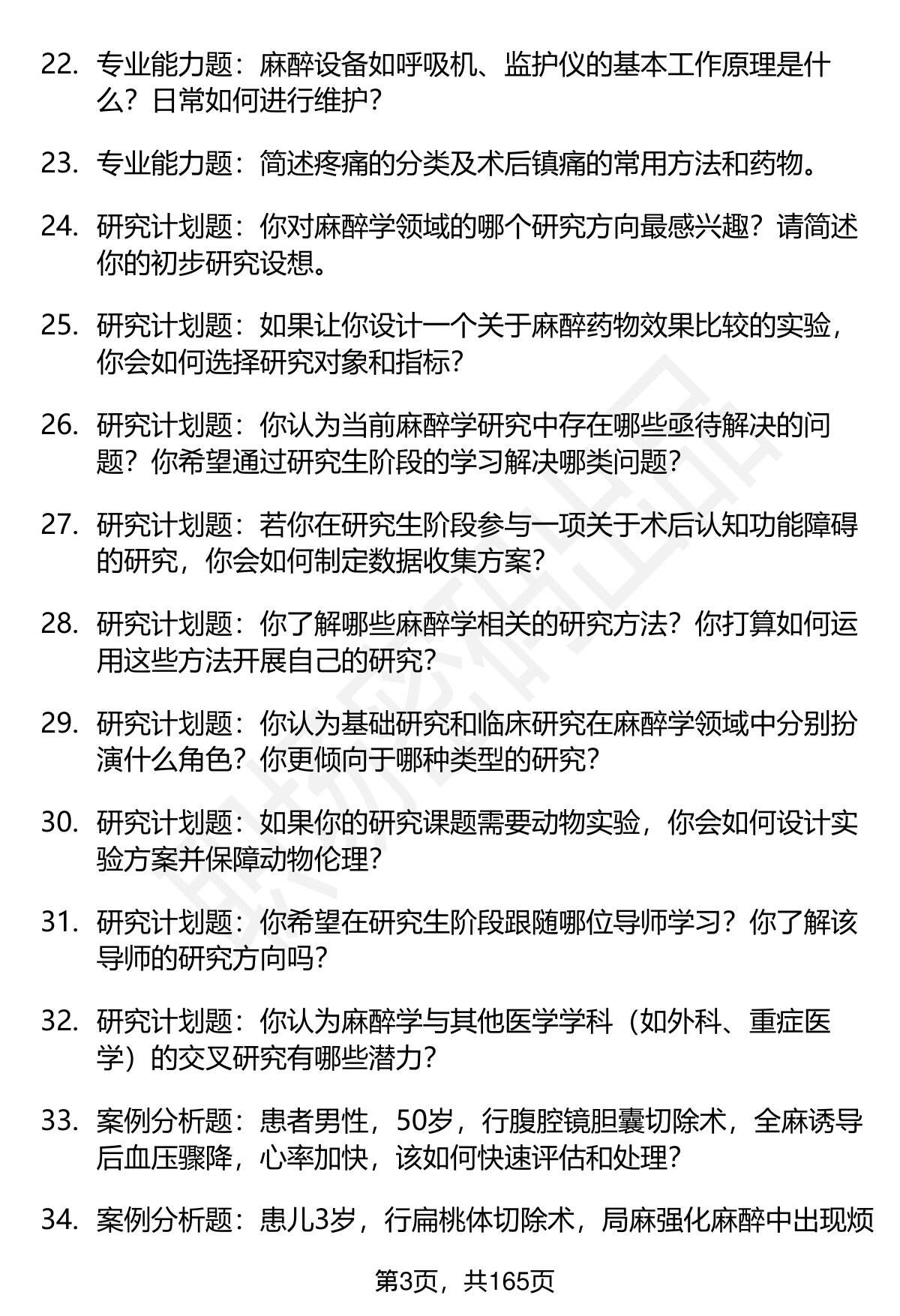 22. 专业能力题：麻醉设备如呼吸机、监护仪的基本工作原理是什么？日常如何进行维护？

23. 专业能力题：简述疼痛的分类及术后镇痛的常用方法和药物。

24. 研究计划题：你对麻醉学领域的哪个研究方向最感兴趣？请简述你的初步研究设想。

25. 研究计划题：如果让你设计一个关于麻醉药物效果比较的实验，你会如何选择研究对象和指标？

26. 研究计划题：你认为当前麻醉学研究中存在哪些亟待解决的问题？你希望通过研究生阶段的学习解决哪类问题？

27. 研究计划题：若你在研究生阶段参与一项关于术后认知功能障碍的研究，你会如何制定数据收集方案？

28. 研究计划题：你了解哪些麻醉学相关的研究方法？你打算如何运用这些方法开展自己的研究？

29. 研究计划题：你认为基础研究和临床研究在麻醉学领域中分别扮演什么角色？你更倾向于哪种类型的研究？

30. 研究计划题：如果你的研究课题需要动物实验，你会如何设计实验方案并保障动物伦理？

31. 研究计划题：你希望在研究生阶段跟随哪位导师学习？你了解该导师的研究方向吗？

32. 研究计划题：你认为麻醉学与其他医学学科（如外科、重症医学）的交叉研究有哪些潜力？

33. 案例分析题：患者男性，50岁，行腹腔镜胆囊切除术，全麻诱导后血压骤降，心率加快，该如何快速评估和处理？

34. 案例分析题：患儿3岁，行扁桃体切除术，局麻强化麻醉中出现烦

第3页，共165页